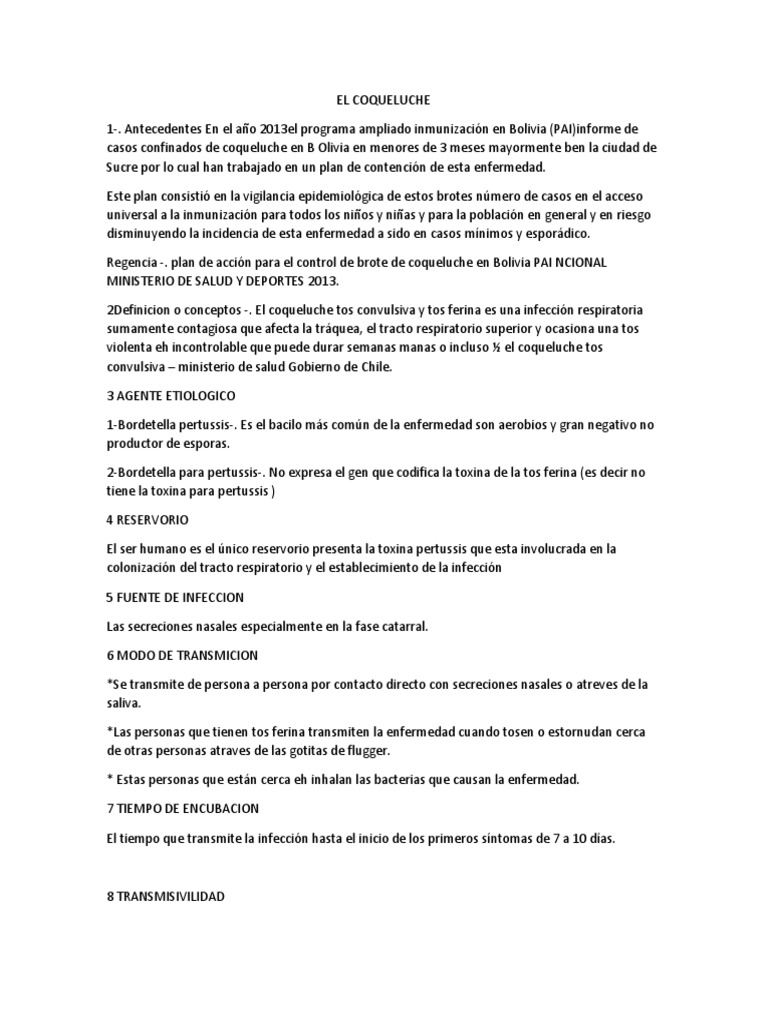 EL COQUELUCHE

1-. Antecedentes En el año 2013el programa ampliado inmunización en Bolivia (PAI)informe de casos confinados de coqueluche en B Olivia en menores de 3 meses mayormente ben la ciudad de Sucre por lo cual han trabajado en un plan de contención de esta enfermedad.

Este plan consistió en la vigilancia epidemiológica de estos brotes número de casos en el acceso universal a la inmunización para todos los niños y niñas y para la población en general y en riesgo disminuyendo la incidencia de esta enfermedad a sido en casos mínimos y esporádico.

Regencia -. plan de acción para el control de brote de coqueluche en Bolivia PAI NCIONAL MINISTERIO DE SALUD Y DEPORTES 2013.

2Definicion o conceptos -. El coqueluche tos convulsiva y tos ferina es una infección respiratoria sumamente contagiosa que afecta la tráquea, el tracto respiratorio superior y ocasiona una tos violenta eh incontrolable que puede durar semanas manas o incluso ½ el coqueluche tos convulsiva – ministerio de salud Gobierno de Chile.

3 AGENTE ETIOLOGICO

1-Bordetella pertussis-. Es el bacilo más común de la enfermedad son aerobios y gran negativo no productor de esporas.

2-Bordetella para pertussis-. No expresa el gen que codifica la toxina de la tos ferina (es decir no tiene la toxina para pertussis )

4 RESERVORIO

El ser humano es el único reservorio presenta la toxina pertussis que esta involucrada en la colonización del tracto respiratorio y el establecimiento de la infección

5 FUENTE DE INFECCION

Las secreciones nasales especialmente en la fase catarral.

6 MODO DE TRANSMICION

*Se transmite de persona a persona por contacto directo con secreciones nasales o atreves de la saliva.

*Las personas que tienen tos ferina transmiten la enfermedad cuando tosen o estornudan cerca de otras personas atraves de las gotitas de flugger.

* Estas personas que están cerca eh inhalan las bacterias que causan la enfermedad.

7 TIEMPO DE ENCUBACION

El tiempo que transmite la infección hasta el inicio de los primeros síntomas de 7 a 10 días.

8 TRANSMISIVILIDAD